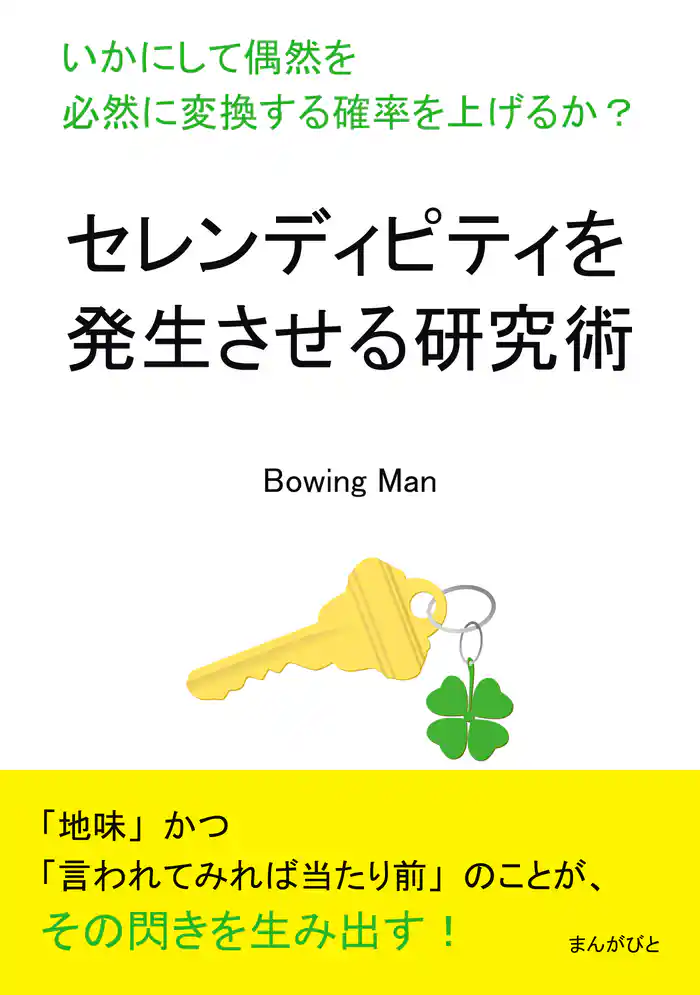 いかにして偶然を
必然に変換する確率を上げるか？

セレンディピティを
発生させる研究術

Bowing Man

「地味」かつ
「言われてみれば当たり前」のことが、
その閃きを生み出す！

まんがびと